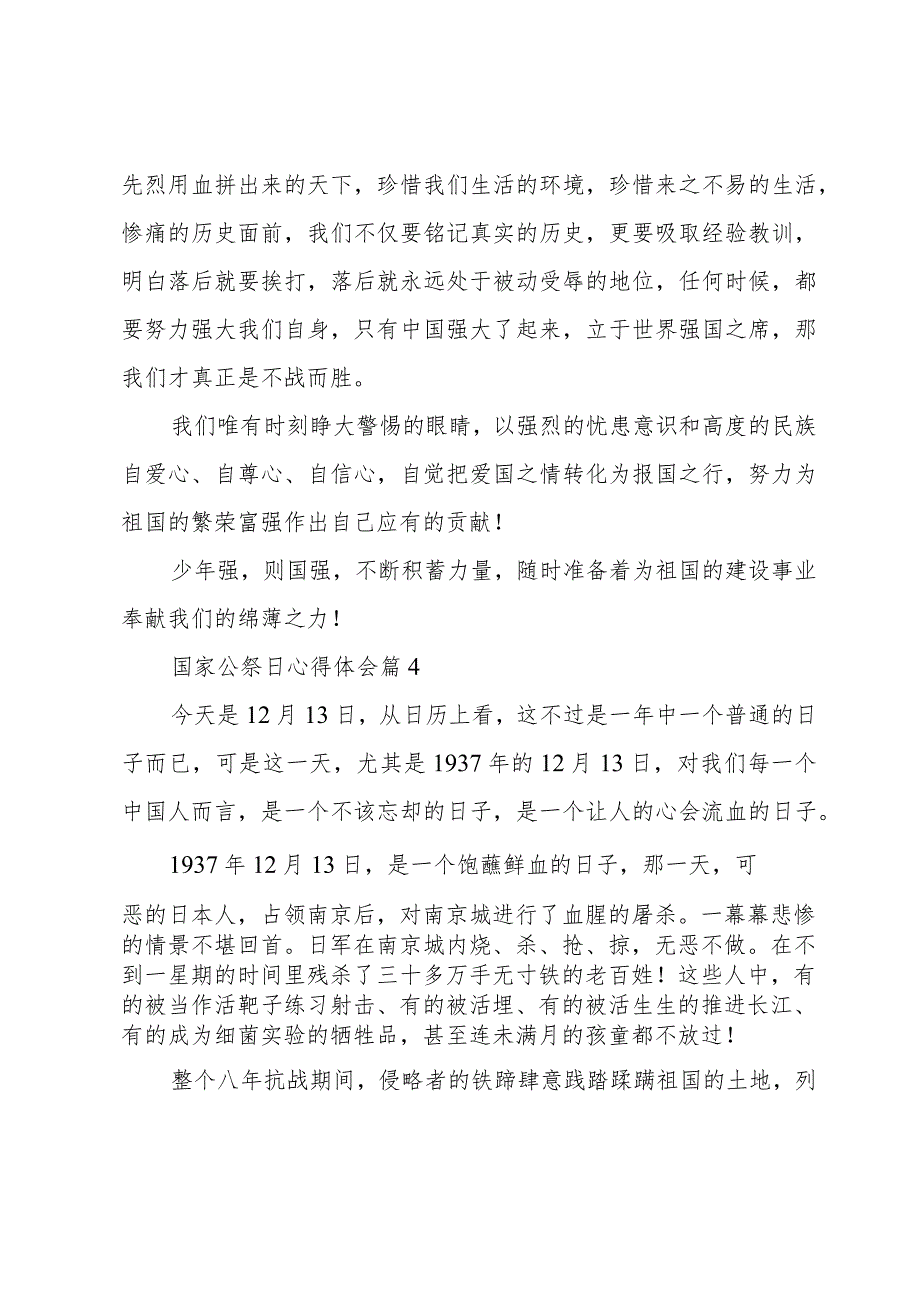 先烈用血拼出来的天下，珍惜我们生活的环境，珍惜来之不易的生活，惨痛的历史面前，我们不仅要铭记真实的历史，更要吸取经验教训，明白落后就要挨打，落后就永远处于被动受辱的地位，任何时候，都要努力强大我们自身，只有中国强大了起来，立于世界强国之席，那我们才真正是不战而胜。

我们唯有时刻睁大警惕的眼睛，以强烈的忧患意识和高度的民族自爱心、自尊心、自信心，自觉把爱国之情转化为报国之行，努力为祖国的繁荣富强作出自己应有的贡献！

少年强，则国强，不断积蓄力量，随时准备着为祖国的建设事业奉献我们的绵薄之力！

国家公祭日心得体会篇4

今天是12月13日，从日历上看，这不过是一年中一个普通的日子而已，可是这一天，尤其是1937年的12月13日，对我们每一个中国人而言，是一个不该忘却的日子，是一个让人的心会流血的日子。

1937年12月13日，是一个饱蘸鲜血的日子，那一天，可恶的日本人，占领南京后，对南京城进行了血腥的屠杀。一幕幕悲惨的情景不堪回首。日军在南京城内烧、杀、抢、掠，无恶不做。在不到一星期的时间里残杀了三十多万手无寸铁的老百姓！这些人中，有的被当作活靶子练习射击、有的被活埋、有的被活生生的推进长江、有的成为细菌实验的牺牲品，甚至连未满月的孩童都不放过！

整个八年抗战期间，侵略者的铁蹄肆意践踏蹂躏祖国的土地，列